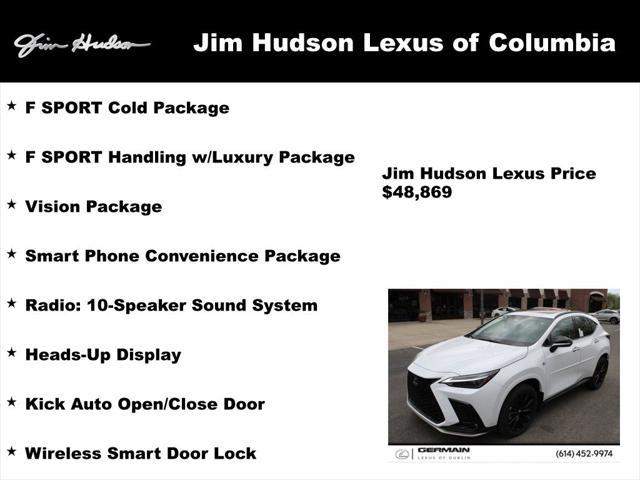 Jim Hudson

Jim Hudson Lexus of Columbia

★ F SPORT Cold Package

★ F SPORT Handling w/Luxury Package

★ Vision Package

★ Smart Phone Convenience Package

★ Radio: 10-Speaker Sound System

★ Heads-Up Display

★ Kick Auto Open/Close Door

★ Wireless Smart Door Lock

Jim Hudson Lexus Price
$48,869

GERMAIN
LEXUS OF DUBLIN
(614) 452-9974